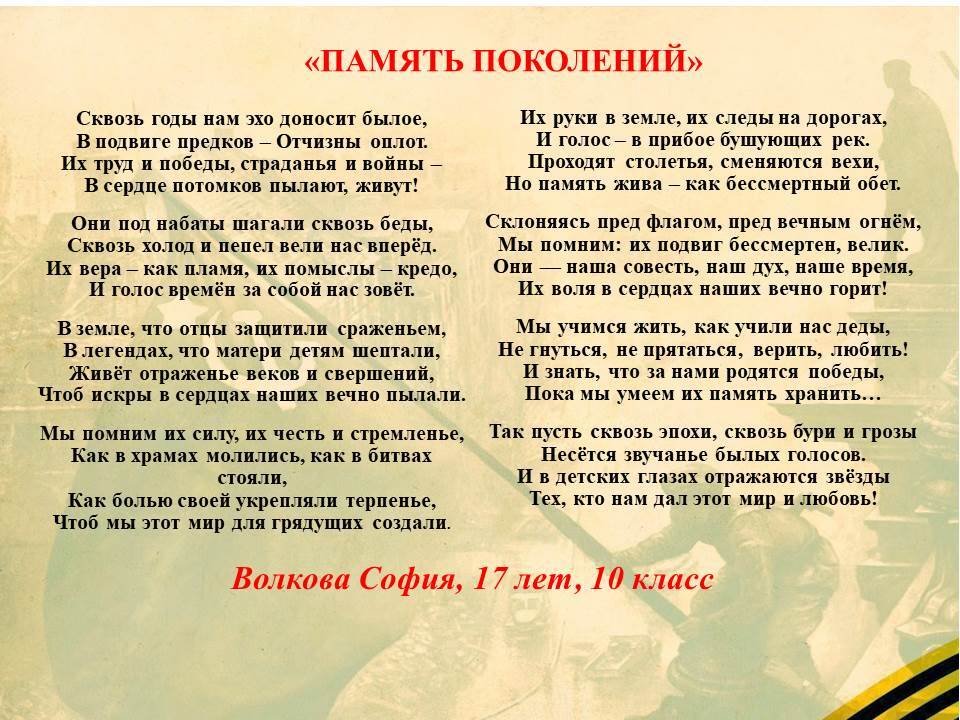 «ПАМЯТЬ ПОКОЛЕНИЙ»

Сквозь годы нам эхо доносит былое,
В подвиге предков – Отчизны оплот.
Их труд и победы, страданья и войны –
В сердце потомков пылают, живут!

Они под набаты шагали сквозь беды,
Сквозь холод и пепел вели нас вперёд.
Их вера – как пламя, их помыслы – кредо,
И голос времён за собой нас зовёт.

В земле, что отцы защитили сраженьем,
В легендах, что матери детям шептали,
Живёт отраженье веков и свершений,
Чтоб искры в сердцах наших вечно пылали.

Мы помним их силу, их честь и стремленье,
Как в храмах молились, как в битвах стояли,
Как болью своей укрепляли терпенье,
Чтоб мы этот мир для грядущих создали.

Их руки в земле, их следы на дорогах,
И голос – в прибое бушующих рек.
Проходят столетья, сменяются вехи,
Но память жива – как бессмертный обет.

Склоняясь пред флагом, пред вечным огнём,
Мы помним: их подвиг бессмертен, велик.
Они — наша совесть, наш дух, наше время,
Их воля в сердцах наших вечно горит!

Мы учимся жить, как учили нас деды,
Не гнуться, не прятаться, верить, любить!
И знать, что за нами родятся победы,
Пока мы умеем их память хранить…

Так пусть сквозь эпохи, сквозь бури и грозы
Несётся звучанье былых голосов.
И в детских глазах отражаются звёзды
Тех, кто нам дал этот мир и любовь!

Волкова София, 17 лет, 10 класс